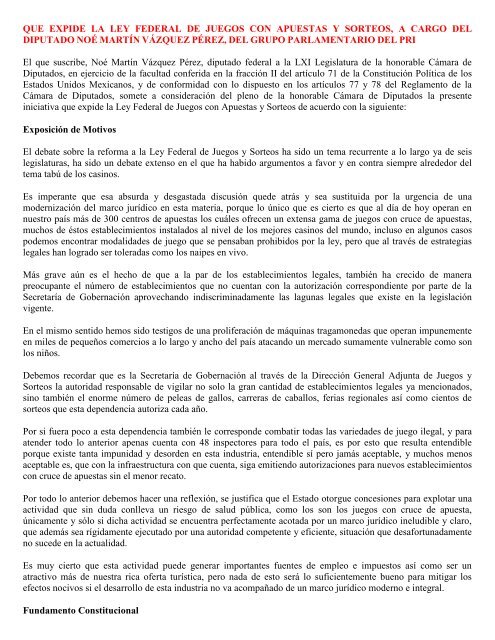 QUE EXPIDE LA LEY FEDERAL DE JUEGOS CON APUESTAS Y SORTEOS, A CARGO DEL DIPUTADO NOÉ MARTÍN VÁZQUEZ PÉREZ, DEL GRUPO PARLAMENTARIO DEL PRI

El que suscribe, Noé Martín Vázquez Pérez, diputado federal a la LXI Legislatura de la honorable Cámara de Diputados, en ejercicio de la facultad conferida en la fracción II del artículo 71 de la Constitución Política de los Estados Unidos Mexicanos, y de conformidad con lo dispuesto en los artículos 77 y 78 del Reglamento de la Cámara de Diputados, somete a consideración del pleno de la honorable Cámara de Diputados la presente iniciativa que expide la Ley Federal de Juegos con Apuestas y Sorteos de acuerdo con la siguiente:

Exposición de Motivos

El debate sobre la reforma a la Ley Federal de Juegos y Sorteos ha sido un tema recurrente a lo largo ya de seis legislaturas, ha sido un debate extenso en el que ha habido argumentos a favor y en contra siempre alrededor del tema tabú de los casinos.

Es imperante que esa absurda y desgastada discusión quede atrás y sea sustituida por la urgencia de una modernización del marco jurídico en esta materia, porque lo único que es cierto es que al día de hoy operan en nuestro país más de 300 centros de apuestas los cuáles ofrecen un extensa gama de juegos con cruce de apuestas, muchos de éstos establecimientos instalados al nivel de los mejores casinos del mundo, incluso en algunos casos podemos encontrar modalidades de juego que se pensaban prohibidos por la ley, pero que al través de estrategias legales han logrado ser toleradas como los naipes en vivo.

Más grave aún es el hecho de que a la par de los establecimientos legales, también ha crecido de manera preocupante el número de establecimientos que no cuentan con la autorización correspondiente por parte de la Secretaría de Gobernación aprovechando indiscriminadamente las lagunas legales que existe en la legislación vigente.

En el mismo sentido hemos sido testigos de una proliferación de máquinas tragamonedas que operan impunemente en miles de pequeños comercios a lo largo y ancho del país atacando un mercado sumamente vulnerable como son los niños.

Debemos recordar que es la Secretaría de Gobernación al través de la Dirección General Adjunta de Juegos y Sorteos la autoridad responsable de vigilar no solo la gran cantidad de establecimientos legales ya mencionados, sino también el enorme número de peleas de gallos, carreras de caballos, ferias regionales así como cientos de sorteos que esta dependencia autoriza cada año.

Por si fuera poco a esta dependencia también le corresponde combatir todas las variedades de juego ilegal, y para atender todo lo anterior apenas cuenta con 48 inspectores para todo el país, es por esto que resulta entendible porque existe tanta impunidad y desorden en esta industria, entendible sí pero jamás aceptable, y muchos menos aceptable es, que con la infraestructura con que cuenta, siga emitiendo autorizaciones para nuevos establecimientos con cruce de apuestas sin el menor recato.

Por todo lo anterior debemos hacer una reflexión, se justifica que el Estado otorgue concesiones para explotar una actividad que sin duda conlleva un riesgo de salud pública, como los son los juegos con cruce de apuesta, únicamente y sólo si dicha actividad se encuentra perfectamente acotada por un marco jurídico ineludible y claro, que además sea rígidamente ejecutado por una autoridad competente y eficiente, situación que desafortunadamente no sucede en la actualidad.

Es muy cierto que esta actividad puede generar importantes fuentes de empleo e impuestos así como ser un atractivo más de nuestra rica oferta turística, pero nada de esto será lo suficientemente bueno para mitigar los efectos nocivos si el desarrollo de esta industria no va acompañado de un marco jurídico moderno e integral.

Fundamento Constitucional